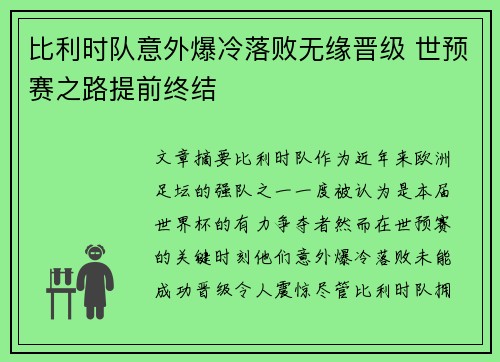 比利时队意外爆冷落败无缘晋级 世预赛之路提前终结

文章摘要比利时队作为近年来欧洲足坛的强队之一一度被认为是本届世界杯的有力争夺者然而在世预赛的关键时刻他们意外爆冷落败未能成功晋级令人震惊尽管比利时队拥